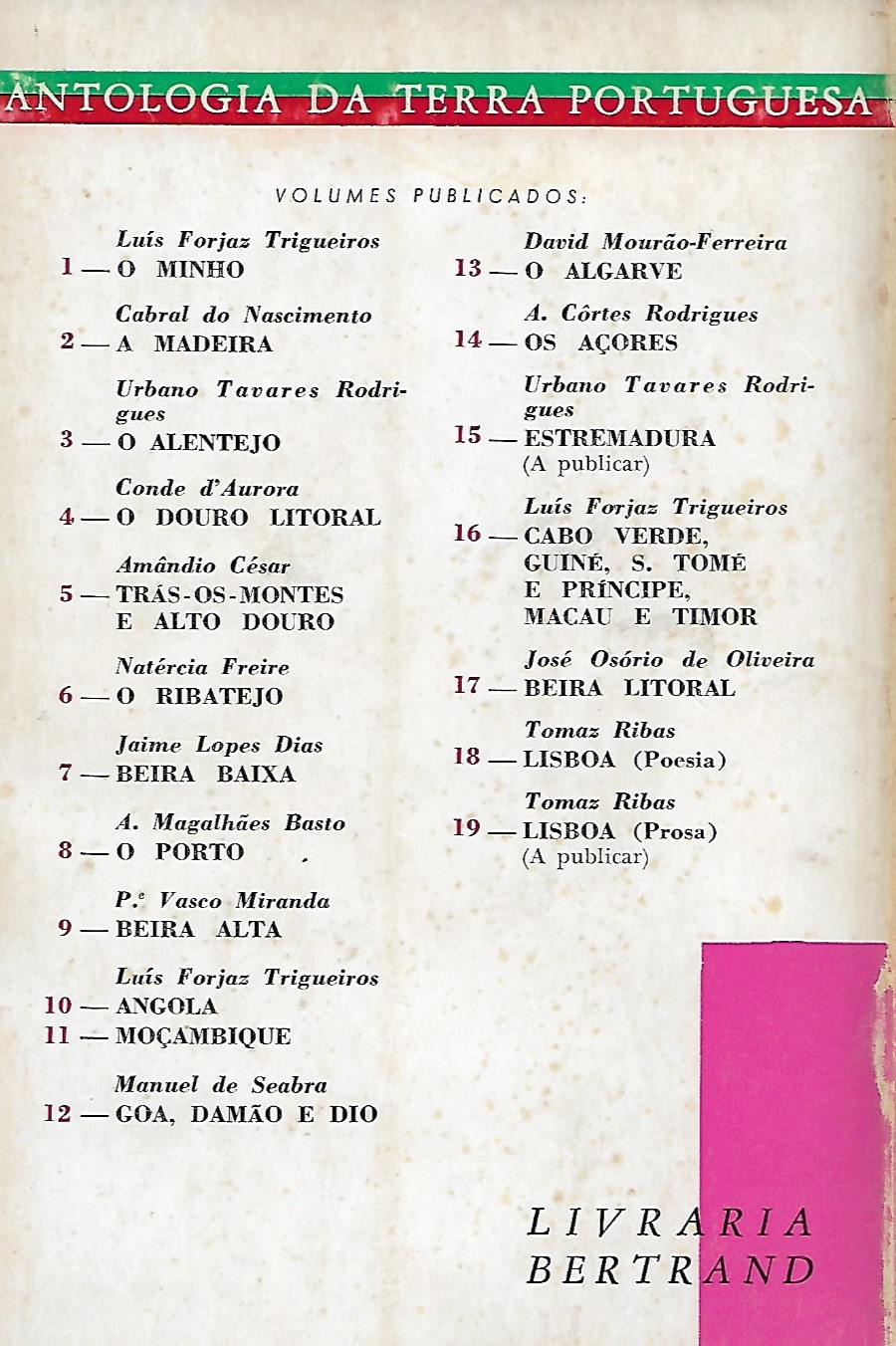 ANTOLOGIA DA TERRA PORTUGUESA

VOLUMES PUBLICADOS:

Luís Forjaz Trigueiros
1 — O MINHO

Cabral do Nascimento
2 — A MADEIRA

Urbano Tavares Rodrigues
3 — O ALENTEJO

Conde d'Aurora
4 — O DOURO LITORAL

Amândio César
5 — TRÁS-OS-MONTES E ALTO DOURO

Natércia Freire
6 — O RIBATEJO

Jaime Lopes Dias
7 — BEIRA BAIXA

A. Magalhães Basto
8 — O PORTO

P.e Vasco Miranda
9 — BEIRA ALTA

Luís Forjaz Trigueiros
10 — ANGOLA
11 — MOÇAMBIQUE

Manuel de Seabra
12 — GOA, DAMÃO E DIO

David Mourão-Ferreira
13 — O ALGARVE

A. Côrtes Rodrigues
14 — OS AÇORES

Urbano Tavares Rodrigues
15 — ESTREMADURA (A publicar)

Luís Forjaz Trigueiros
16 — CABO VERDE, GUINÉ, S. TOMÉ E PRÍNCIPE, MACAU E TIMOR

José Osório de Oliveira
17 — BEIRA LITORAL

Tomaz Ribas
18 — LISBOA (Poesia)

Tomaz Ribas
19 — LISBOA (Prosa) (A publicar)

LIVRARIA BERTRAND